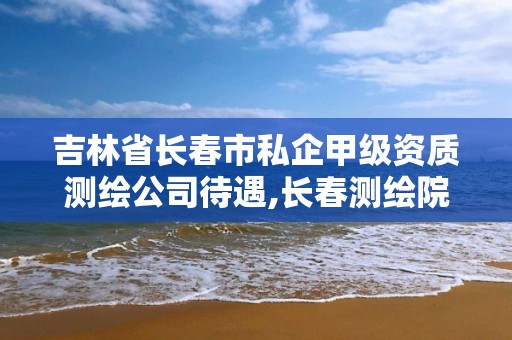 吉林省长春市私企甲级资质测绘公司待遇,长春测绘院